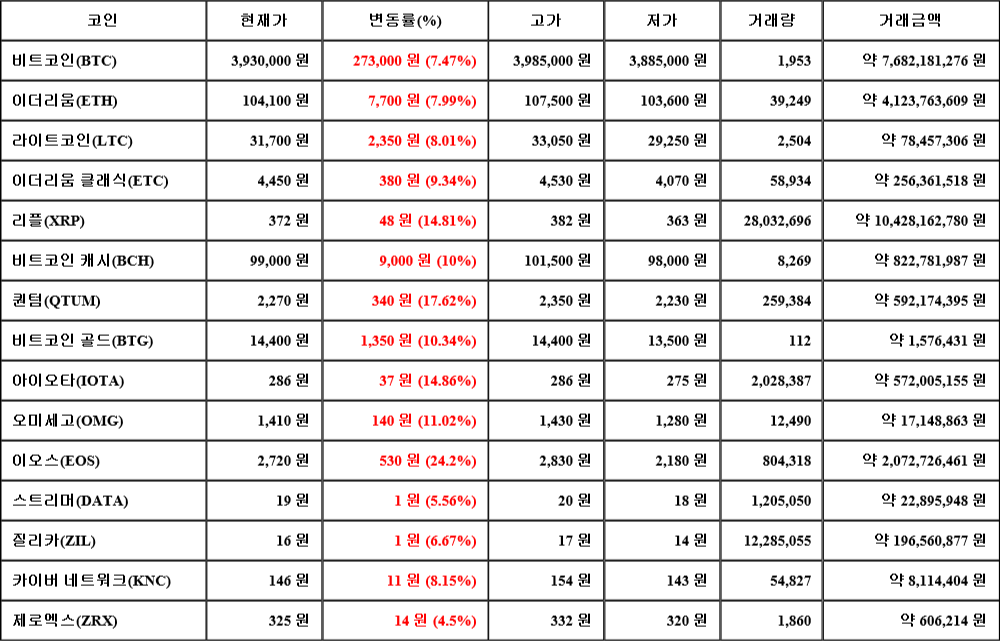 | 코인 | 현재가 | 변동률(%) | 고가 | 저가 | 거래량 | 거래금액 |
|---|---|---|---|---|---|---|
| 비트코인(BTC) | 3,930,000 원 | 273,000 원 (7.47%) | 3,985,000 원 | 3,885,000 원 | 1,953 | 약 7,682,181,276 원 |
| 이더리움(ETH) | 104,100 원 | 7,700 원 (7.99%) | 107,500 원 | 103,600 원 | 39,249 | 약 4,123,763,609 원 |
| 라이트코인(LTC) | 31,700 원 | 2,350 원 (8.01%) | 33,050 원 | 29,250 원 | 2,504 | 약 78,457,306 원 |
| 이더리움 클래식(ETC) | 4,450 원 | 380 원 (9.34%) | 4,530 원 | 4,070 원 | 58,934 | 약 256,361,518 원 |
| 리플(XRP) | 372 원 | 48 원 (14.81%) | 382 원 | 363 원 | 28,032,696 | 약 10,428,162,780 원 |
| 비트코인 캐시(BCH) | 99,000 원 | 9,000 원 (10%) | 101,500 원 | 98,000 원 | 8,269 | 약 822,781,987 원 |
| 퀀텀(QTUM) | 2,270 원 | 340 원 (17.62%) | 2,350 원 | 2,230 원 | 259,384 | 약 592,174,395 원 |
| 비트코인 골드(BTG) | 14,400 원 | 1,350 원 (10.34%) | 14,400 원 | 13,500 원 | 112 | 약 1,576,431 원 |
| 아이오타(IOTA) | 286 원 | 37 원 (14.86%) | 286 원 | 275 원 | 2,028,387 | 약 572,005,155 원 |
| 오미세고(OMG) | 1,410 원 | 140 원 (11.02%) | 1,430 원 | 1,280 원 | 12,490 | 약 17,148,863 원 |
| 이오스(EOS) | 2,720 원 | 530 원 (24.2%) | 2,830 원 | 2,180 원 | 804,318 | 약 2,072,726,461 원 |
| 스트리머(DATA) | 19 원 | 1 원 (5.56%) | 20 원 | 18 원 | 1,205,050 | 약 22,895,948 원 |
| 질리카(ZIL) | 16 원 | 1 원 (6.67%) | 17 원 | 14 원 | 12,285,055 | 약 196,560,877 원 |
| 카이버 네트워크(KNC) | 146 원 | 11 원 (8.15%) | 154 원 | 143 원 | 54,827 | 약 8,114,404 원 |
| 제로엑스(ZRX) | 325 원 | 14 원 (4.5%) | 332 원 | 320 원 | 1,860 | 약 606,214 원 |